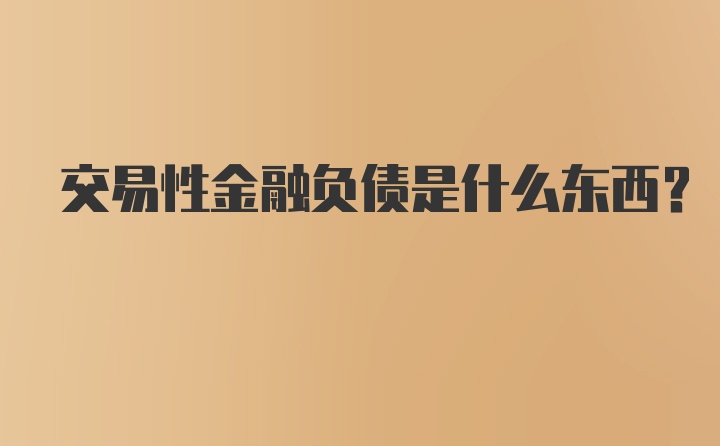 交易性金融负债是什么东西?